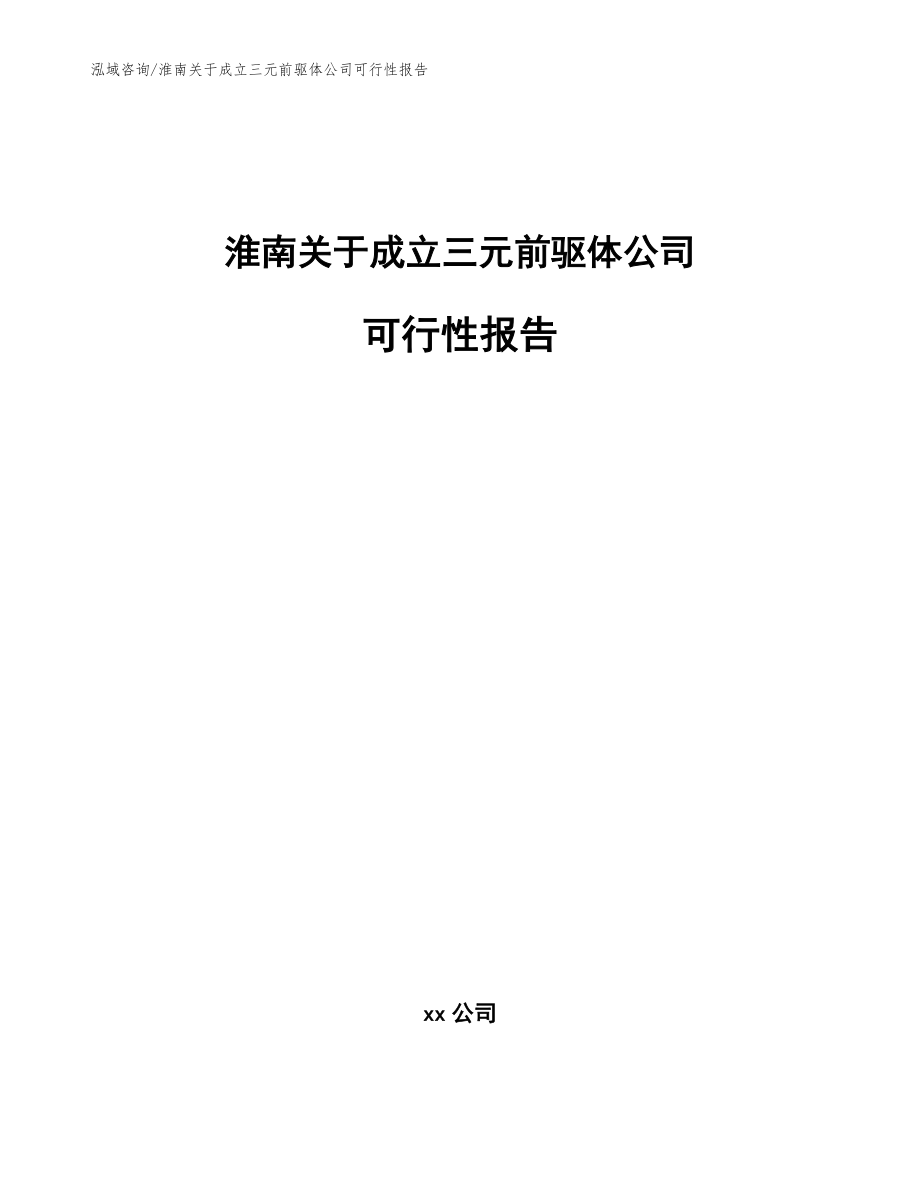 泓域咨询/淮南关于成立三元前驱体公司可行性报告

淮南关于成立三元前驱体公司

可行性报告

xx 公司